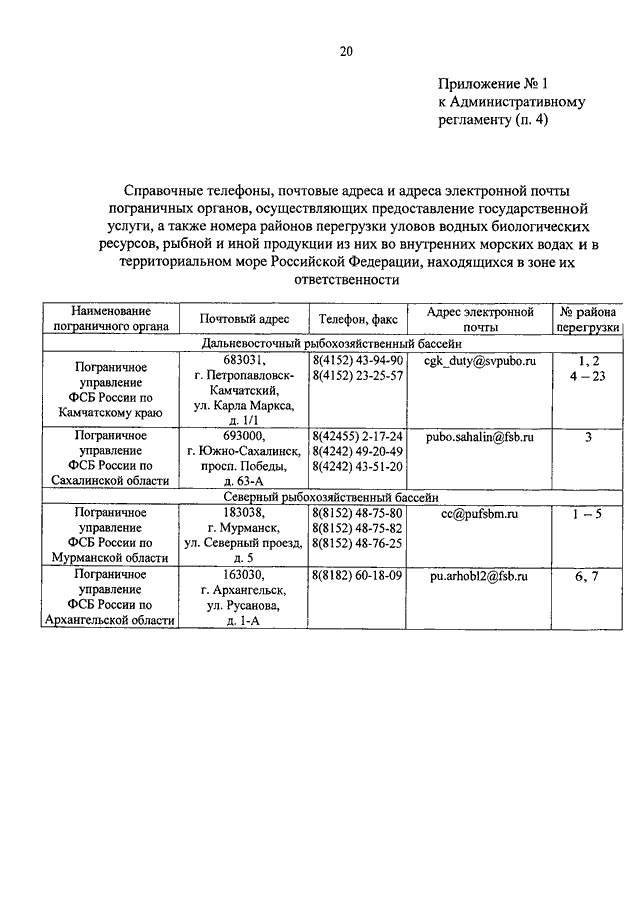 20

Приложение № 1
к Административному
регламенту (п. 4)

Справочные телефоны, почтовые адреса и адреса электронной почты пограничных органов, осуществляющих предоставление государственной услуги, а также номера районов перегрузки уловов водных биологических ресурсов, рыбной и иной продукции из них во внутренних морских водах и в территориальном море Российской Федерации, находящихся в зоне их ответственности

| Наименование пограничного органа | Почтовый адрес | Телефон, факс | Адрес электронной почты | № района перегрузки |
|---|---|---|---|---|
| Дальневосточный рыбохозяйственный бассейн | | | | |
| Пограничное управление ФСБ России по Камчатскому краю | 683031, г. Петропавловск-Камчатский, ул. Карла Маркса, д. 1/1 | 8(4152) 43-94-90 8(4152) 23-25-57 | cgk_duty@svpubo.ru | 1, 2 4 – 23 |
| Пограничное управление ФСБ России по Сахалинской области | 693000, г. Южно-Сахалинск, просп. Победы, д. 63-А | 8(42455) 2-17-24 8(4242) 49-20-49 8(4242) 43-51-20 | pubo.sahalin@fsb.ru | 3 |
| Северный рыбохозяйственный бассейн | | | | |
| Пограничное управление ФСБ России по Мурманской области | 183038, г. Мурманск, ул. Северный проезд, д. 5 | 8(8152) 48-75-80 8(8152) 48-75-82 8(8152) 48-76-25 | cc@pufsbm.ru | 1 – 5 |
| Пограничное управление ФСБ России по Архангельской области | 163030, г. Архангельск, ул. Русанова, д. 1-А | 8(8182) 60-18-09 | pu.arhobl2@fsb.ru | 6, 7 |